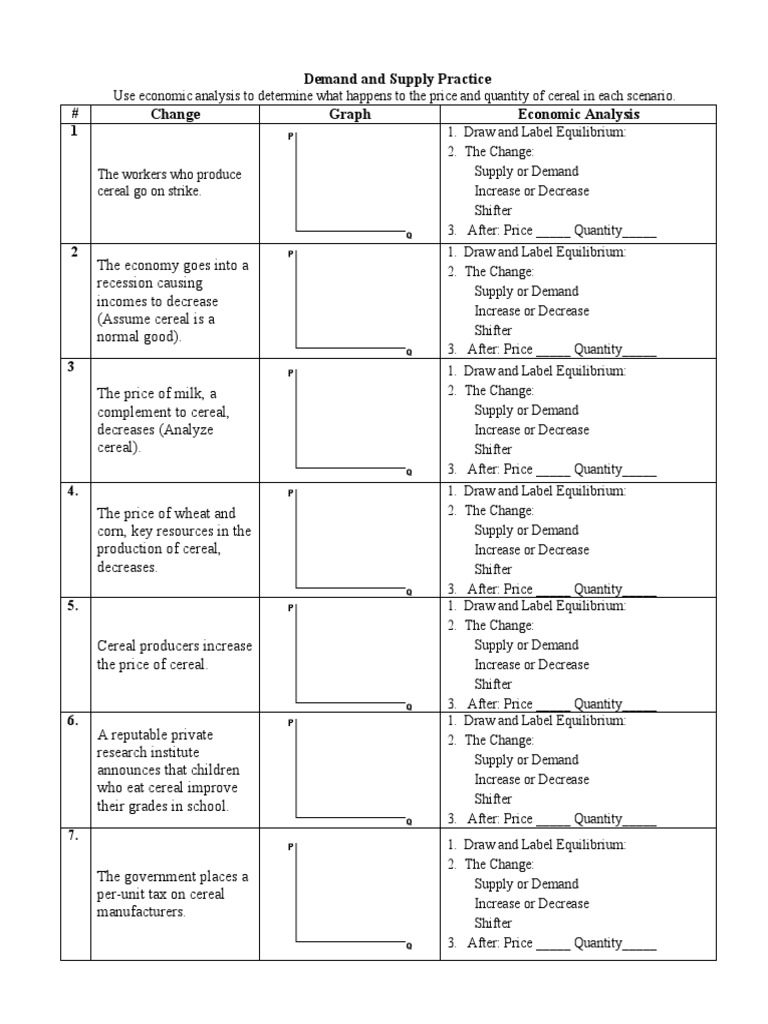 Demand and Supply Practice

Use economic analysis to determine what happens to the price and quantity of cereal in each scenario.

| # | Change | Graph | Economic Analysis |
|---|---|---|---|
| 1 | The workers who produce cereal go on strike. | P Q | 1. Draw and Label Equilibrium: 2. The Change: Supply or Demand Increase or Decrease Shifter 3. After: Price _____ Quantity_____ |
| 2 | The economy goes into a recession causing incomes to decrease (Assume cereal is a normal good). | P Q | 1. Draw and Label Equilibrium: 2. The Change: Supply or Demand Increase or Decrease Shifter 3. After: Price _____ Quantity_____ |
| 3 | The price of milk, a complement to cereal, decreases (Analyze cereal). | P Q | 1. Draw and Label Equilibrium: 2. The Change: Supply or Demand Increase or Decrease Shifter 3. After: Price _____ Quantity_____ |
| 4. | The price of wheat and corn, key resources in the production of cereal, decreases. | P Q | 1. Draw and Label Equilibrium: 2. The Change: Supply or Demand Increase or Decrease Shifter 3. After: Price _____ Quantity_____ |
| 5. | Cereal producers increase the price of cereal. | P Q | 1. Draw and Label Equilibrium: 2. The Change: Supply or Demand Increase or Decrease Shifter 3. After: Price _____ Quantity_____ |
| 6. | A reputable private research institute announces that children who eat cereal improve their grades in school. | P Q | 1. Draw and Label Equilibrium: 2. The Change: Supply or Demand Increase or Decrease Shifter 3. After: Price _____ Quantity_____ |
| 7. | The government places a per-unit tax on cereal manufacturers. | P Q | 1. Draw and Label Equilibrium: 2. The Change: Supply or Demand Increase or Decrease Shifter 3. After: Price _____ Quantity_____ |